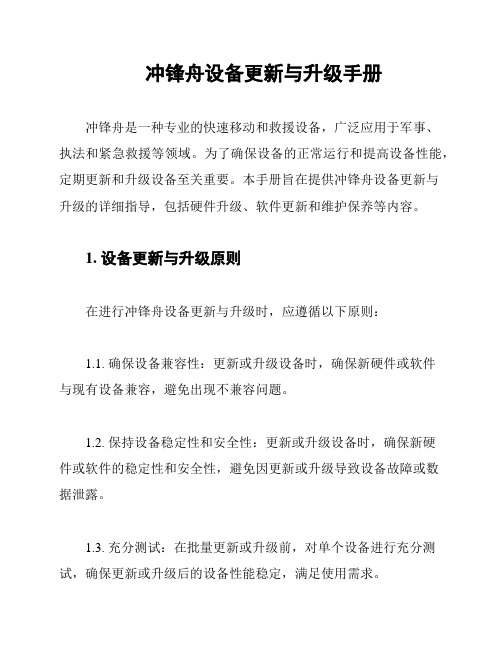 冲锋舟设备更新与升级手册

冲锋舟是一种专业的快速移动和救援设备，广泛应用于军事、执法和紧急救援等领域。为了确保设备的正常运行和提高设备性能，定期更新和升级设备至关重要。本手册旨在提供冲锋舟设备更新与升级的详细指导，包括硬件升级、软件更新和维护保养等内容。

1. 设备更新与升级原则

在进行冲锋舟设备更新与升级时，应遵循以下原则：

1.1. 确保设备兼容性：更新或升级设备时，确保新硬件或软件与现有设备兼容，避免出现不兼容问题。

1.2. 保持设备稳定性和安全性：更新或升级设备时，确保新硬件或软件的稳定性和安全性，避免因更新或升级导致设备故障或数据泄露。

1.3. 充分测试：在批量更新或升级前，对单个设备进行充分测试，确保更新或升级后的设备性能稳定，满足使用需求。